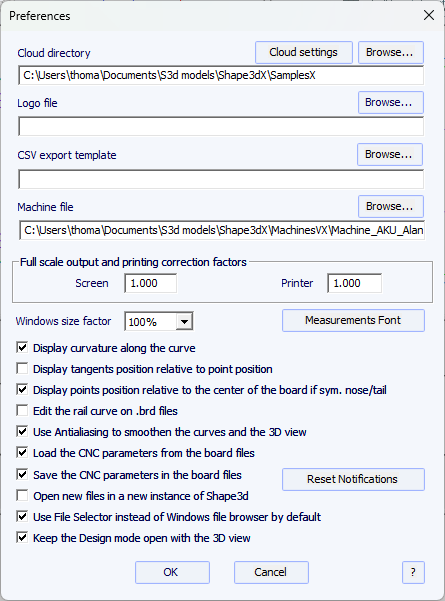 Preferences

Cloud directory
Cloud settings
Browse...
C:\Users\thoma\Documents\S3d models\Shape3dX\SamplesX

Logo file
Browse...

CSV export template
Browse...

Machine file
Browse...
C:\Users\thoma\Documents\S3d models\Shape3dX\MachinesVX\Machine_AKU_Alan

Full scale output and printing correction factors
Screen 1.000
Printer 1.000

Windows size factor 100%
Measurements Font

Display curvature along the curve
Display tangents position relative to point position
Display points position relative to the center of the board if sym. nose/tail
Edit the rail curve on .brd files
Use Antialiasing to smoothen the curves and the 3D view
Load the CNC parameters from the board files
Save the CNC parameters in the board files
Reset Notifications
Open new files in a new instance of Shape3d
Use File Selector instead of Windows file browser by default
Keep the Design mode open with the 3D view

OK
Cancel
?